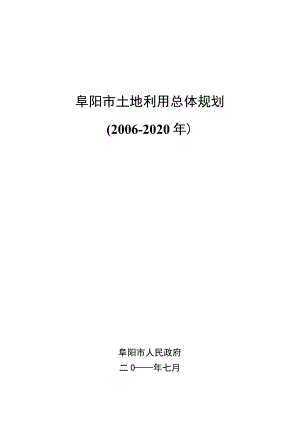 阜阳市土地利用总体规划

(2006-2020 年)

阜阳市人民政府

二 0一一年七月